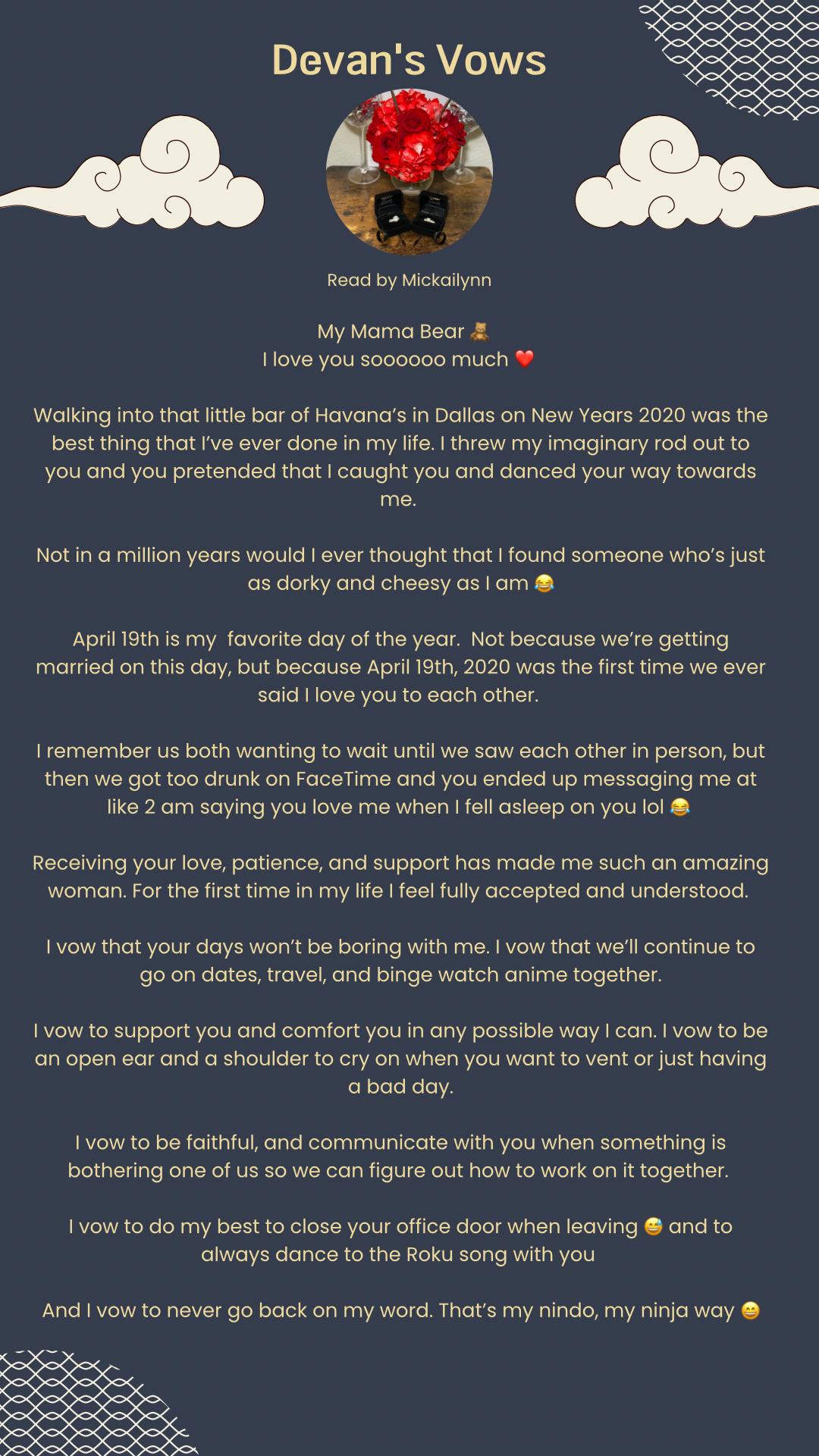 Devan's Vows

Read by Mickailynn

My Mama Bear 🧸
I love you soooooo much ❤️

Walking into that little bar of Havana's in Dallas on New Years 2020 was the best thing that I've ever done in my life. I threw my imaginary rod out to you and you pretended that I caught you and danced your way towards me.

Not in a million years would I ever thought that I found someone who's just as dorky and cheesy as I am 😂

April 19th is my favorite day of the year. Not because we're getting married on this day, but because April 19th, 2020 was the first time we ever said I love you to each other.

I remember us both wanting to wait until we saw each other in person, but then we got too drunk on FaceTime and you ended up messaging me at like 2 am saying you love me when I fell asleep on you lol 😂

Receiving your love, patience, and support has made me such an amazing woman. For the first time in my life I feel fully accepted and understood.

I vow that your days won't be boring with me. I vow that we'll continue to go on dates, travel, and binge watch anime together.

I vow to support you and comfort you in any possible way I can. I vow to be an open ear and a shoulder to cry on when you want to vent or just having a bad day.

I vow to be faithful, and communicate with you when something is bothering one of us so we can figure out how to work on it together.

I vow to do my best to close your office door when leaving 😅 and to always dance to the Roku song with you

And I vow to never go back on my word. That's my nindo, my ninja way 😄